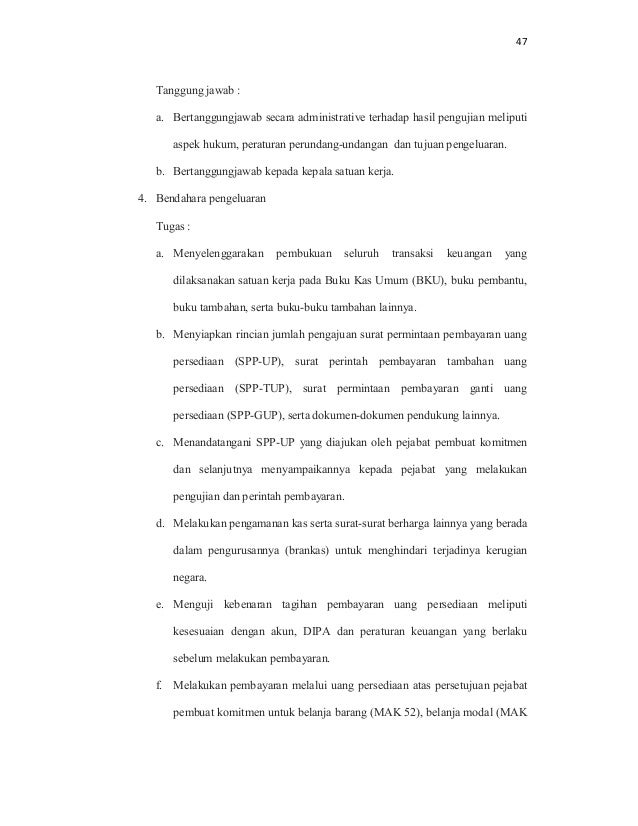 47

Tanggung jawab :

a. Bertanggungjawab secara administrative terhadap hasil pengujian meliputi aspek hukum, peraturan perundang-undangan dan tujuan pengeluaran.

b. Bertanggungjawab kepada kepala satuan kerja.

4. Bendahara pengeluaran

Tugas :

a. Menyelenggarakan pembukuan seluruh transaksi keuangan yang dilaksanakan satuan kerja pada Buku Kas Umum (BKU), buku pembantu, buku tambahan, serta buku-buku tambahan lainnya.

b. Menyiapkan rincian jumlah pengajuan surat permintaan pembayaran uang persediaan (SPP-UP), surat perintah pembayaran tambahan uang persediaan (SPP-TUP), surat permintaan pembayaran ganti uang persediaan (SPP-GUP), serta dokumen-dokumen pendukung lainnya.

c. Menandatangani SPP-UP yang diajukan oleh pejabat pembuat komitmen dan selanjutnya menyampaikannya kepada pejabat yang melakukan pengujian dan perintah pembayaran.

d. Melakukan pengamanan kas serta surat-surat berharga lainnya yang berada dalam pengurusannya (brankas) untuk menghindari terjadinya kerugian negara.

e. Menguji kebenaran tagihan pembayaran uang persediaan meliputi kesesuaian dengan akun, DIPA dan peraturan keuangan yang berlaku sebelum melakukan pembayaran.

f. Melakukan pembayaran melalui uang persediaan atas persetujuan pejabat pembuat komitmen untuk belanja barang (MAK 52), belanja modal (MAK